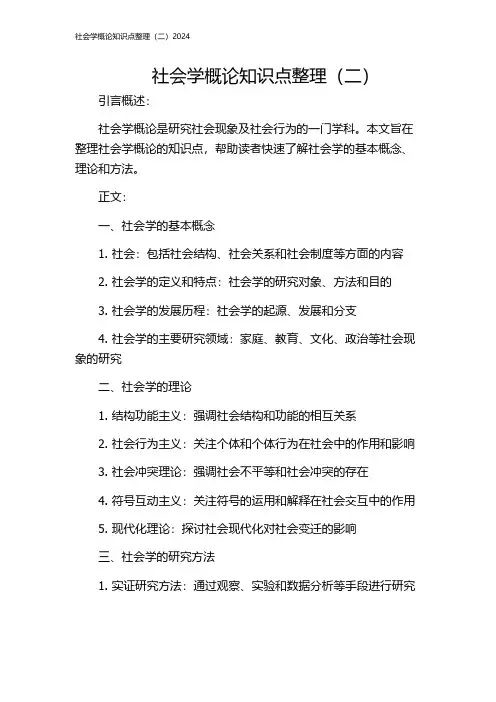 社会学概论知识点整理（二）2024

社会学概论知识点整理（二）

引言概述：

社会学概论是研究社会现象及社会行为的一门学科。本文旨在整理社会学概论的知识点，帮助读者快速了解社会学的基本概念、理论和方法。

正文：

一、社会学的基本概念

1. 社会：包括社会结构、社会关系和社会制度等方面的内容

2. 社会学的定义和特点：社会学的研究对象、方法和目的

3. 社会学的发展历程：社会学的起源、发展和分支

4. 社会学的主要研究领域：家庭、教育、文化、政治等社会现象的研究

二、社会学的理论

1. 结构功能主义：强调社会结构和功能的相互关系

2. 社会行为主义：关注个体和个体行为在社会中的作用和影响

3. 社会冲突理论：强调社会不平等和社会冲突的存在

4. 符号互动主义：关注符号的运用和解释在社会交互中的作用

5. 现代化理论：探讨社会现代化对社会变迁的影响

三、社会学的研究方法

1. 实证研究方法：通过观察、实验和数据分析等手段进行研究